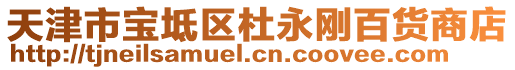 天津市宝坻区杜永刚百货商店
http://tjneilsamuel.cn.coovee.com